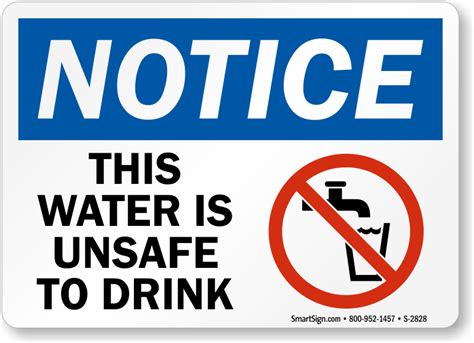 NOTICE

THIS WATER IS UNSAFE TO DRINK

SmartSign.com • 800-952-1457 • S-2828